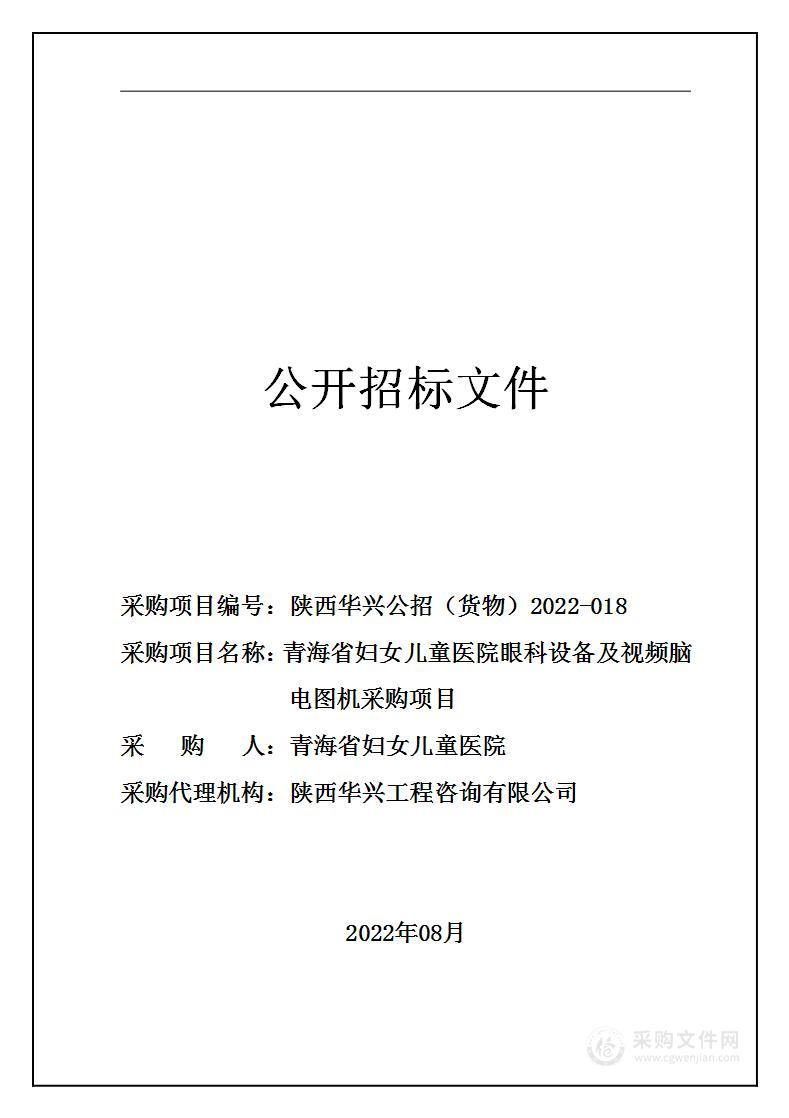 公开招标文件

采购项目编号：陕西华兴公招（货物）2022-018

采购项目名称：青海省妇女儿童医院眼科设备及视频脑电图机采购项目

采　　购　　人：青海省妇女儿童医院

采购代理机构：陕西华兴工程咨询有限公司

2022年08月

采购文件网
www.cgwenjian.com